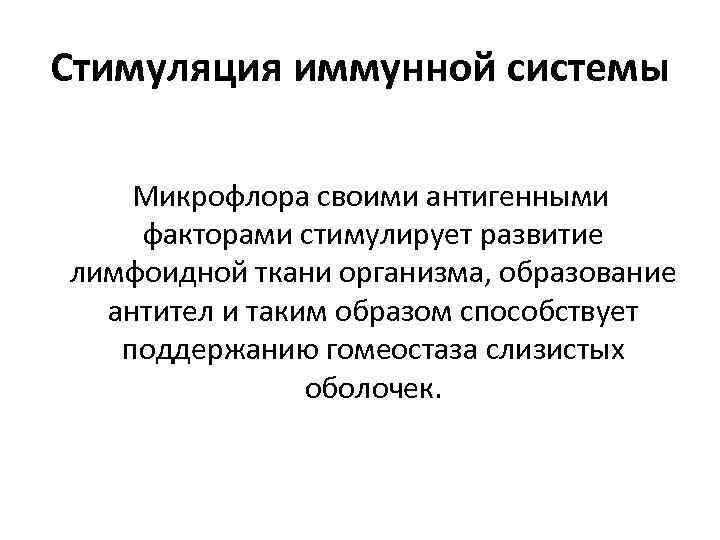 Стимуляция иммунной системы

Микрофлора своими антигенными факторами стимулирует развитие лимфоидной ткани организма, образование антител и таким образом способствует поддержанию гомеостаза слизистых оболочек.